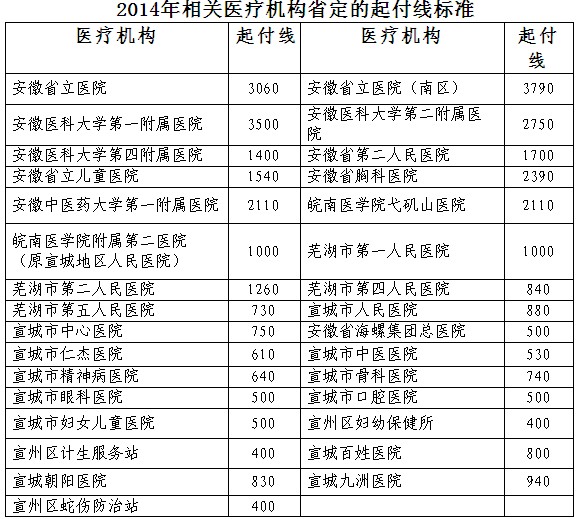 2014年相关医疗机构省定的起付线标准

| 医疗机构 | 起付线 | 医疗机构 | 起付线 |
|---|---|---|---|
| 安徽省立医院 | 3060 | 安徽省立医院（南区） | 3790 |
| 安徽医科大学第一附属医院 | 3500 | 安徽医科大学第二附属医院 | 2750 |
| 安徽医科大学第四附属医院 | 1400 | 安徽省第二人民医院 | 1700 |
| 安徽省立儿童医院 | 1540 | 安徽省胸科医院 | 2390 |
| 安徽中医药大学第一附属医院 | 2110 | 皖南医学院弋矶山医院 | 2110 |
| 皖南医学院附属第二医院（原宣城地区人民医院） | 1000 | 芜湖市第一人民医院 | 1000 |
| 芜湖市第二人民医院 | 1260 | 芜湖市第四人民医院 | 840 |
| 芜湖市第五人民医院 | 730 | 宣城市人民医院 | 880 |
| 宣城市中心医院 | 750 | 安徽省海螺集团总医院 | 500 |
| 宣城市仁杰医院 | 610 | 宣城市中医医院 | 530 |
| 宣城市精神病医院 | 640 | 宣城市骨科医院 | 740 |
| 宣城市眼科医院 | 500 | 宣城市口腔医院 | 500 |
| 宣城市妇女儿童医院 | 500 | 宣州区妇幼保健所 | 400 |
| 宣州区计生服务站 | 400 | 宣城百姓医院 | 800 |
| 宣城朝阳医院 | 830 | 宣城九洲医院 | 940 |
| 宣州区蛇伤防治站 | 400 | | |